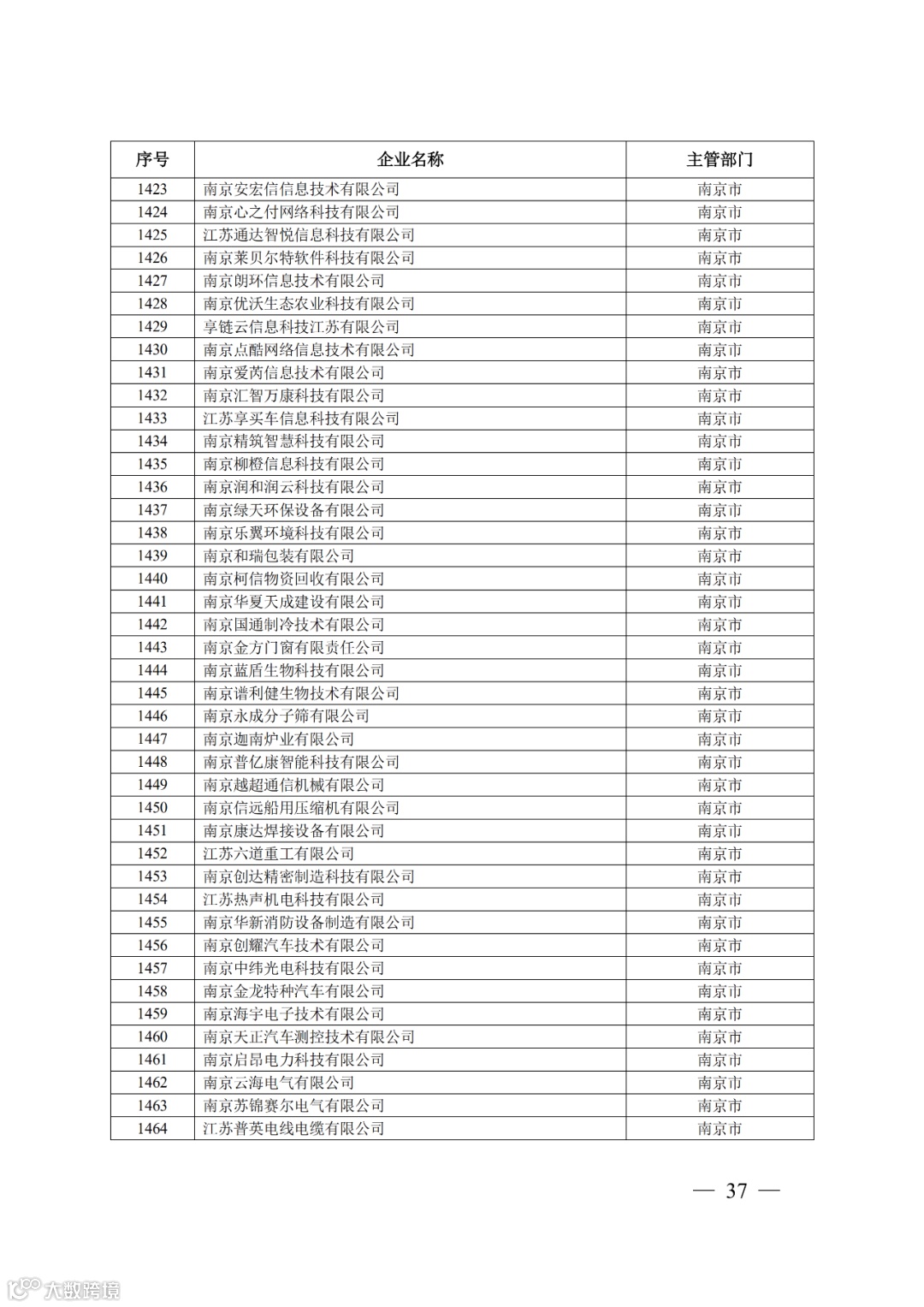 | 序号 | 企业名称 | 主管部门 |
|---|---|---|
| 1423 | 南京安宏信信息技术有限公司 | 南京市 |
| 1424 | 南京心之付网络科技有限公司 | 南京市 |
| 1425 | 江苏通达智悦信息科技有限公司 | 南京市 |
| 1426 | 南京莱贝尔特软件科技有限公司 | 南京市 |
| 1427 | 南京朗环信息技术有限公司 | 南京市 |
| 1428 | 南京优沃生态农业科技有限公司 | 南京市 |
| 1429 | 享链云信息科技江苏有限公司 | 南京市 |
| 1430 | 南京点酷网络信息技术有限公司 | 南京市 |
| 1431 | 南京爱芮信息技术有限公司 | 南京市 |
| 1432 | 南京汇智万康科技有限公司 | 南京市 |
| 1433 | 江苏享买车信息科技有限公司 | 南京市 |
| 1434 | 南京精筑智慧科技有限公司 | 南京市 |
| 1435 | 南京柳橙信息科技有限公司 | 南京市 |
| 1436 | 南京润和润云科技有限公司 | 南京市 |
| 1437 | 南京绿天环保设备有限公司 | 南京市 |
| 1438 | 南京乐翼环境科技有限公司 | 南京市 |
| 1439 | 南京和瑞包装有限公司 | 南京市 |
| 1440 | 南京柯信物资回收有限公司 | 南京市 |
| 1441 | 南京华夏天成建设有限公司 | 南京市 |
| 1442 | 南京国通制冷技术有限公司 | 南京市 |
| 1443 | 南京金方门窗有限责任公司 | 南京市 |
| 1444 | 南京蓝盾生物科技有限公司 | 南京市 |
| 1445 | 南京谱利健生物技术有限公司 | 南京市 |
| 1446 | 南京永成分子筛有限公司 | 南京市 |
| 1447 | 南京迦南炉业有限公司 | 南京市 |
| 1448 | 南京普亿康智能科技有限公司 | 南京市 |
| 1449 | 南京越超通信机械有限公司 | 南京市 |
| 1450 | 南京信远船用压缩机有限公司 | 南京市 |
| 1451 | 南京康达焊接设备有限公司 | 南京市 |
| 1452 | 江苏六道重工有限公司 | 南京市 |
| 1453 | 南京创达精密制造科技有限公司 | 南京市 |
| 1454 | 江苏热声机电科技有限公司 | 南京市 |
| 1455 | 南京华新消防设备制造有限公司 | 南京市 |
| 1456 | 南京创耀汽车技术有限公司 | 南京市 |
| 1457 | 南京中纬光电科技有限公司 | 南京市 |
| 1458 | 南京金龙特种汽车有限公司 | 南京市 |
| 1459 | 南京海宇电子技术有限公司 | 南京市 |
| 1460 | 南京天正汽车测控技术有限公司 | 南京市 |
| 1461 | 南京启昂电力科技有限公司 | 南京市 |
| 1462 | 南京云海电气有限公司 | 南京市 |
| 1463 | 南京苏锦赛尔电气有限公司 | 南京市 |
| 1464 | 江苏普英电线电缆有限公司 | 南京市 |

— 37 —

大数跨境